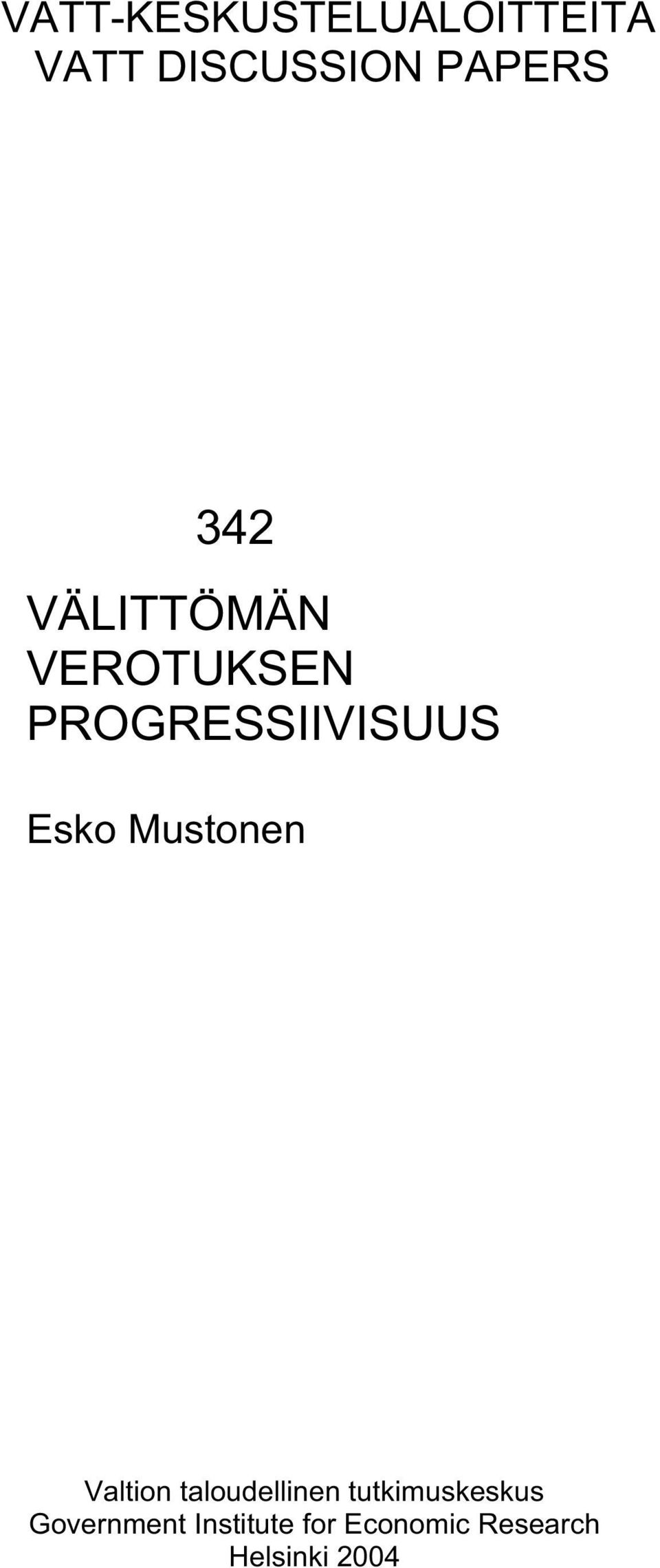 VATT-KESKUSTELUALOITTEITA
VATT DISCUSSION PAPERS

342

VÄLITTÖMÄN VEROTUKSEN PROGRESSIIVISUUS

Esko Mustonen

Valtion taloudellinen tutkimuskeskus
Government Institute for Economic Research
Helsinki 2004